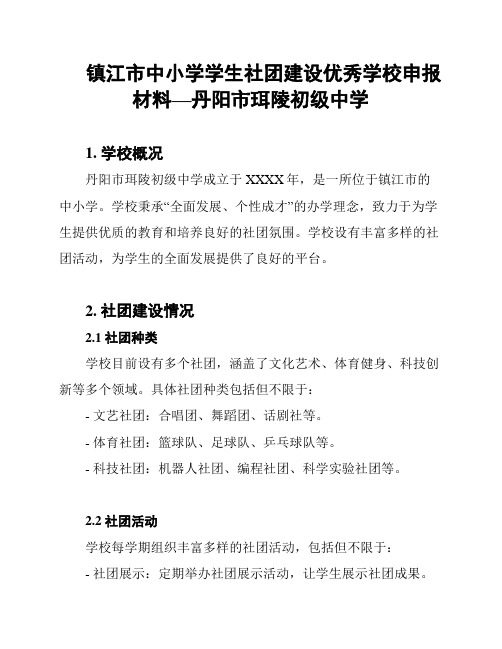 镇江市中小学学生社团建设优秀学校申报材料—丹阳市珥陵初级中学

1. 学校概况

丹阳市珥陵初级中学成立于 XXXX 年，是一所位于镇江市的中小学。学校秉承“全面发展、个性成才”的办学理念，致力于为学生提供优质的教育和培养良好的社团氛围。学校设有丰富多样的社团活动，为学生的全面发展提供了良好的平台。

2. 社团建设情况

2.1 社团种类

学校目前设有多个社团，涵盖了文化艺术、体育健身、科技创新等多个领域。具体社团种类包括但不限于：

- 文艺社团：合唱团、舞蹈团、话剧社等。

- 体育社团：篮球队、足球队、乒乓球队等。

- 科技社团：机器人社团、编程社团、科学实验社团等。

2.2 社团活动

学校每学期组织丰富多样的社团活动，包括但不限于：

- 社团展示：定期举办社团展示活动，让学生展示社团成果。